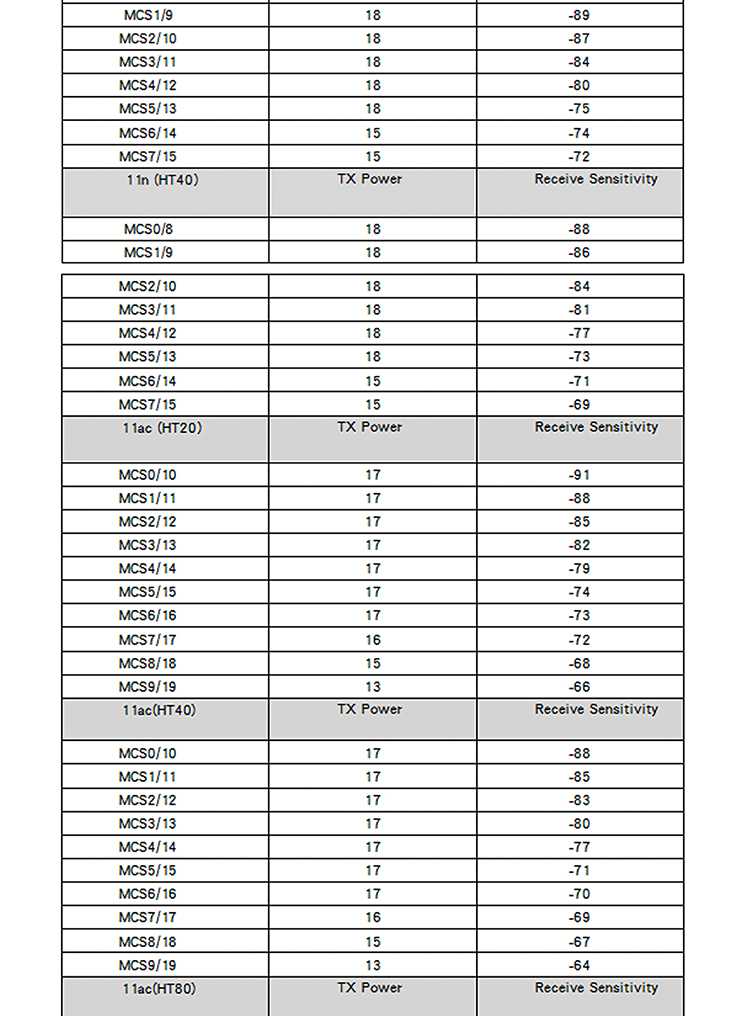 | MCS1/9 | 18 | -89 |
|---|---|---|
| MCS2/10 | 18 | -87 |
| MCS3/11 | 18 | -84 |
| MCS4/12 | 18 | -80 |
| MCS5/13 | 18 | -75 |
| MCS6/14 | 15 | -74 |
| MCS7/15 | 15 | -72 |
| 11n (HT40) | TX Power | Receive Sensitivity |
| MCS0/8 | 18 | -88 |
| MCS1/9 | 18 | -86 |

| MCS2/10 | 18 | -84 |
|---|---|---|
| MCS3/11 | 18 | -81 |
| MCS4/12 | 18 | -77 |
| MCS5/13 | 18 | -73 |
| MCS6/14 | 15 | -71 |
| MCS7/15 | 15 | -69 |
| 11ac (HT20) | TX Power | Receive Sensitivity |
| MCS0/10 | 17 | -91 |
| MCS1/11 | 17 | -88 |
| MCS2/12 | 17 | -85 |
| MCS3/13 | 17 | -82 |
| MCS4/14 | 17 | -79 |
| MCS5/15 | 17 | -74 |
| MCS6/16 | 17 | -73 |
| MCS7/17 | 16 | -72 |
| MCS8/18 | 15 | -68 |
| MCS9/19 | 13 | -66 |
| 11ac(HT40) | TX Power | Receive Sensitivity |
| MCS0/10 | 17 | -88 |
| MCS1/11 | 17 | -85 |
| MCS2/12 | 17 | -83 |
| MCS3/13 | 17 | -80 |
| MCS4/14 | 17 | -77 |
| MCS5/15 | 17 | -71 |
| MCS6/16 | 17 | -70 |
| MCS7/17 | 16 | -69 |
| MCS8/18 | 15 | -67 |
| MCS9/19 | 13 | -64 |
| 11ac(HT80) | TX Power | Receive Sensitivity |